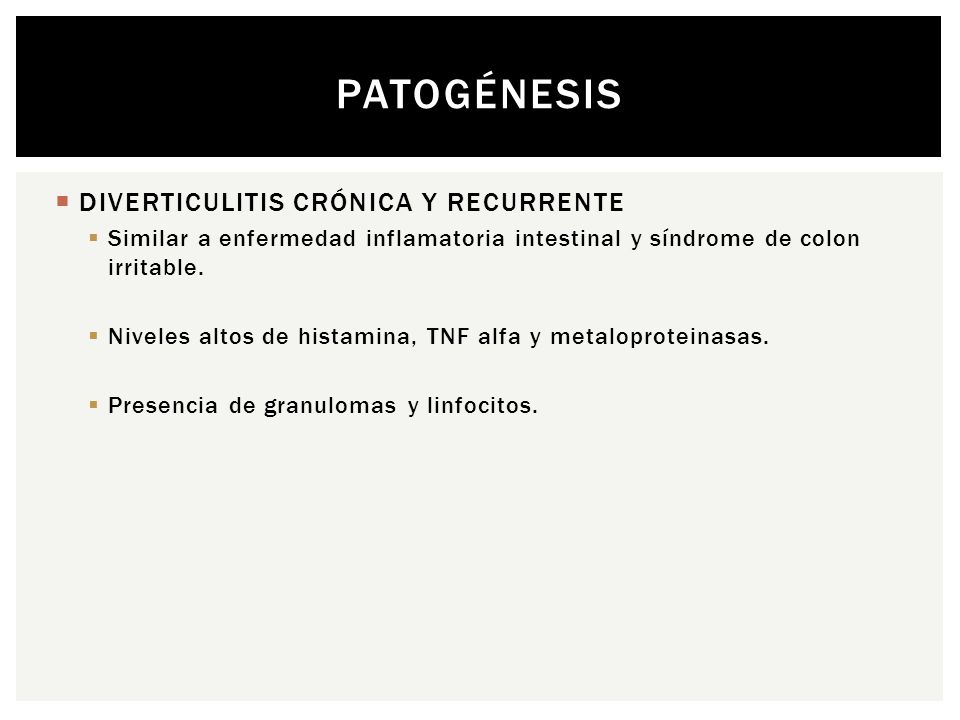 PATOGÉNESIS

DIVERTICULITIS CRÓNICA Y RECURRENTE
Similar a enfermedad inflamatoria intestinal y síndrome de colon irritable.

Niveles altos de histamina, TNF alfa y metaloproteinasas.

Presencia de granulomas y linfocitos.